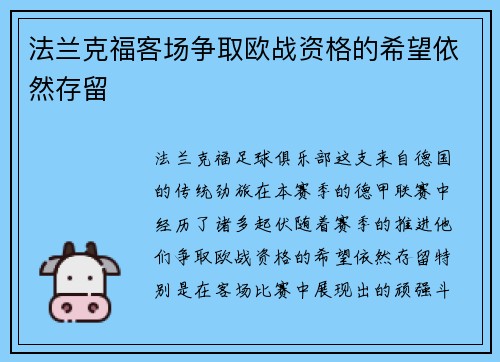 法兰克福客场争取欧战资格的希望依然存留

法兰克福足球俱乐部这支来自德国的传统劲旅在本赛季的德甲联赛中经历了诸多起伏随着赛季的推进他们争取欧战资格的希望依然存留特别是在客场比赛中展现出的顽强斗